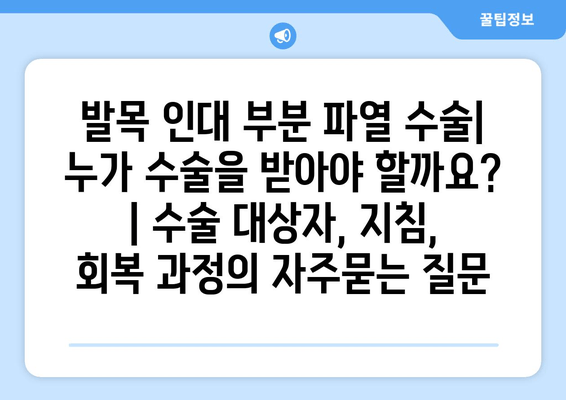 꿀팁정보

발목 인대 부분 파열 수술| 누가 수술을 받아야 할까요? | 수술 대상자, 지침, 회복 과정의 자주묻는 질문